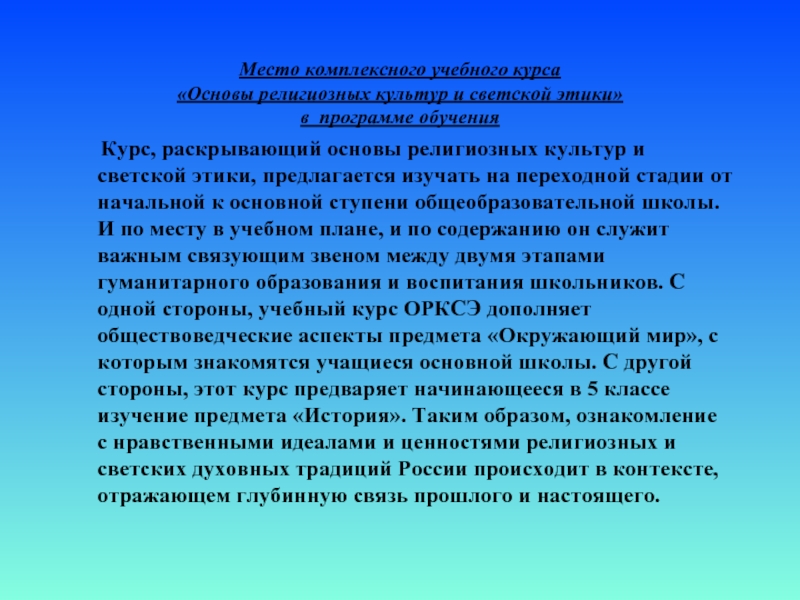 Место комплексного учебного курса
«Основы религиозных культур и светской этики»
в программе обучения

Курс, раскрывающий основы религиозных культур и светской этики, предлагается изучать на переходной стадии от начальной к основной ступени общеобразовательной школы. И по месту в учебном плане, и по содержанию он служит важным связующим звеном между двумя этапами гуманитарного образования и воспитания школьников. С одной стороны, учебный курс ОРКСЭ дополняет обществоведческие аспекты предмета «Окружающий мир», с которым знакомятся учащиеся основной школы. С другой стороны, этот курс предваряет начинающееся в 5 классе изучение предмета «История». Таким образом, ознакомление с нравственными идеалами и ценностями религиозных и светских духовных традиций России происходит в контексте, отражающем глубинную связь прошлого и настоящего.